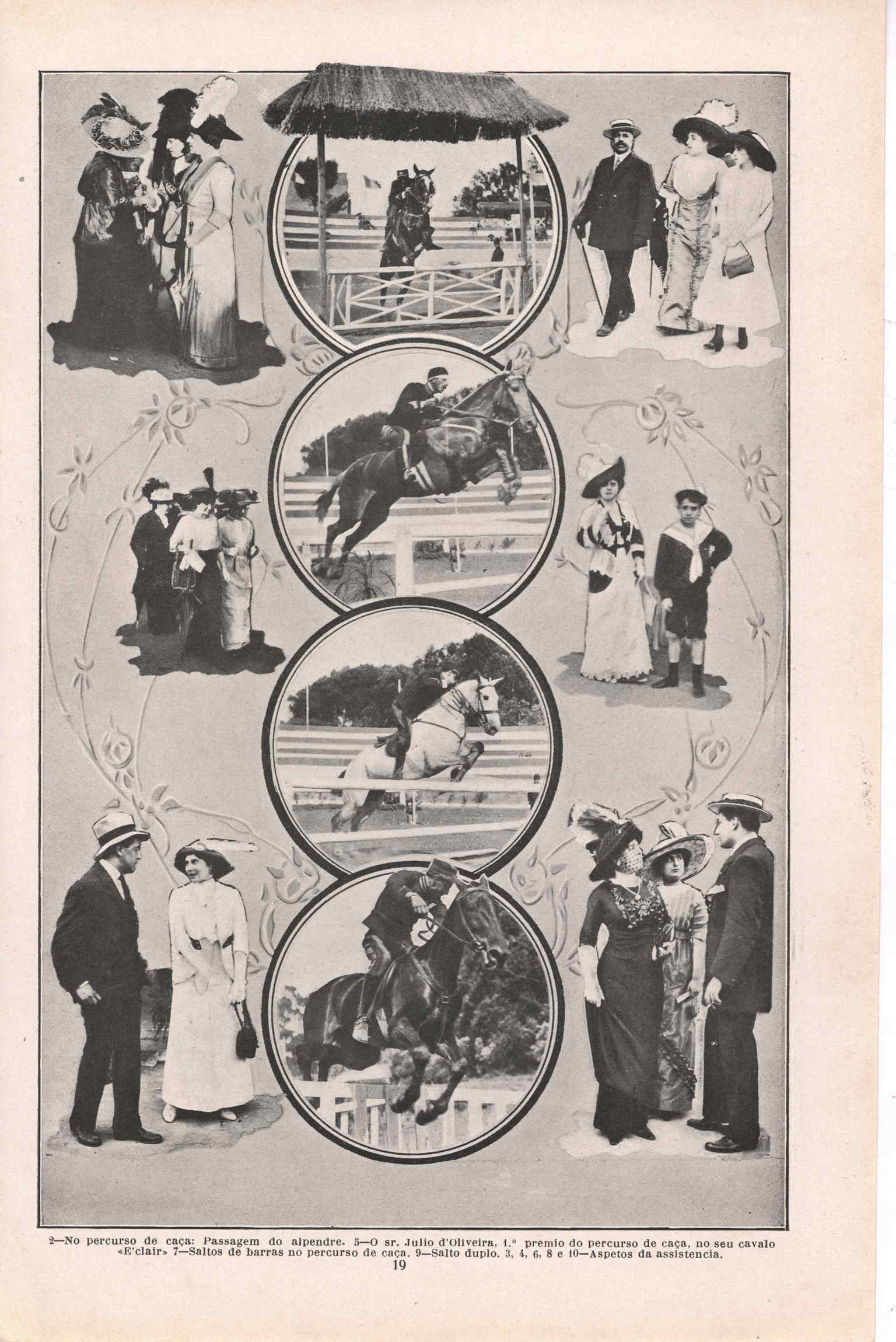 2—No percurso de caça: Passagem do alpendre. 5—O sr. Julio d'Oliveira, 1.º premio do percurso de caça, no seu cavalo «E'clair» 7—Saltos de barras no percurso de caça. 9—Salto duplo. 3, 4, 6, 8 e 10—Aspetos da assistencia.

19